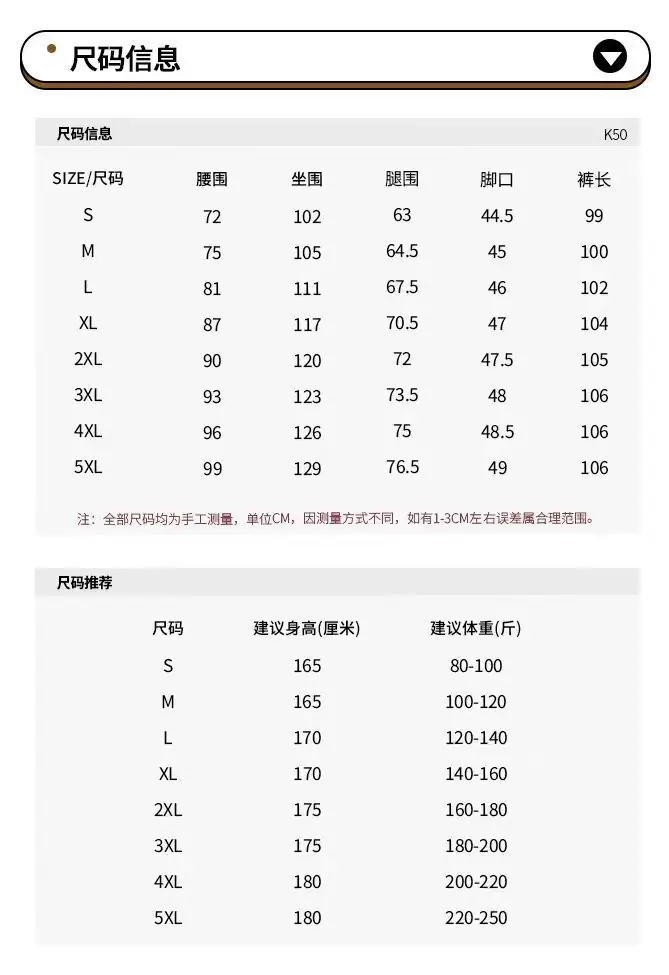 尺码信息

尺码信息 K50

| SIZE/尺码 | 腰围 | 坐围 | 腿围 | 脚口 | 裤长 |
|---|---|---|---|---|---|
| S | 72 | 102 | 63 | 44.5 | 99 |
| M | 75 | 105 | 64.5 | 45 | 100 |
| L | 81 | 111 | 67.5 | 46 | 102 |
| XL | 87 | 117 | 70.5 | 47 | 104 |
| 2XL | 90 | 120 | 72 | 47.5 | 105 |
| 3XL | 93 | 123 | 73.5 | 48 | 106 |
| 4XL | 96 | 126 | 75 | 48.5 | 106 |
| 5XL | 99 | 129 | 76.5 | 49 | 106 |

注：全部尺码均为手工测量，单位CM，因测量方式不同，如有1-3CM左右误差属合理范围。

尺码推荐

| 尺码 | 建议身高(厘米) | 建议体重(斤) |
|---|---|---|
| S | 165 | 80-100 |
| M | 165 | 100-120 |
| L | 170 | 120-140 |
| XL | 170 | 140-160 |
| 2XL | 175 | 160-180 |
| 3XL | 175 | 180-200 |
| 4XL | 180 | 200-220 |
| 5XL | 180 | 220-250 |